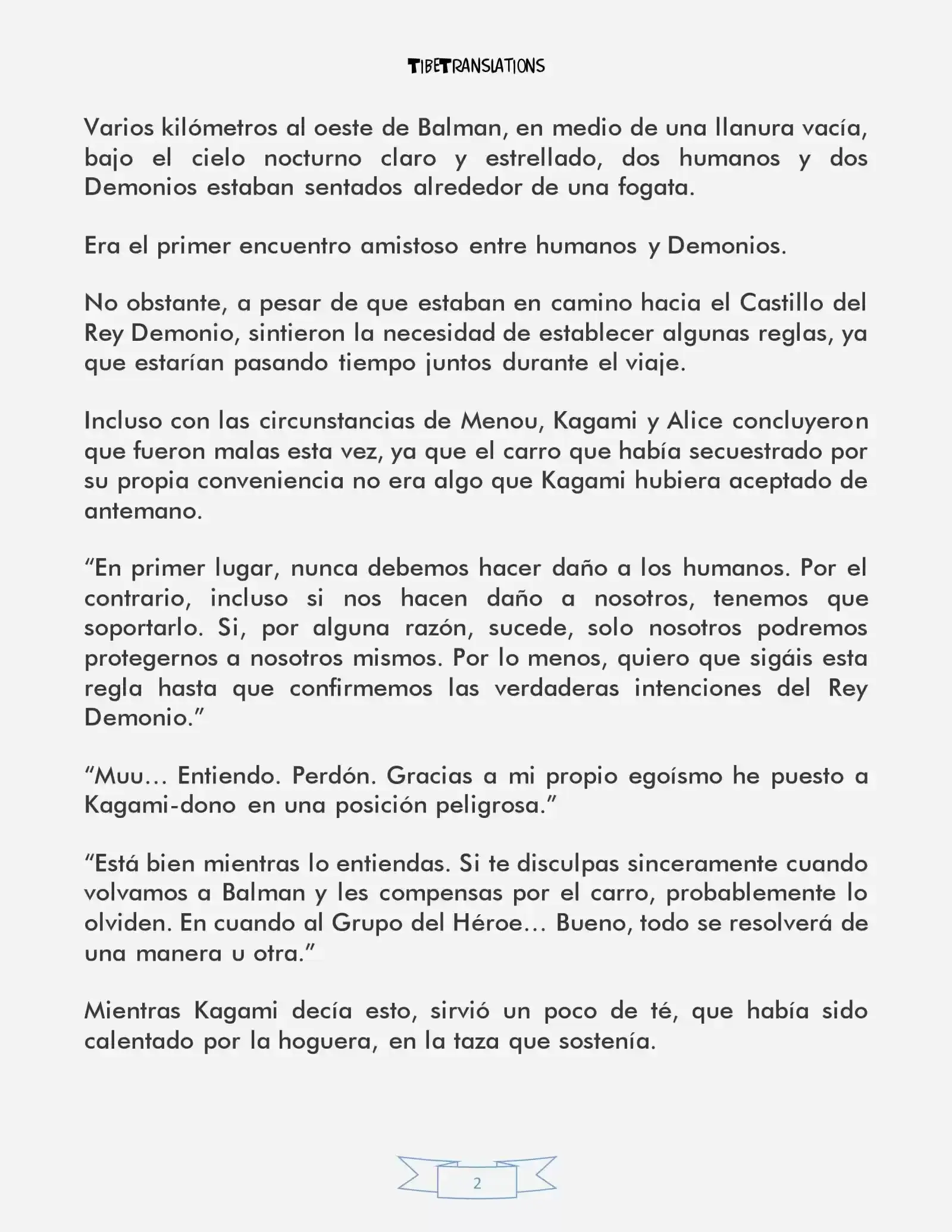 TIBETRANSLATIONS

Varios kilómetros al oeste de Balman, en medio de una llanura vacía, bajo el cielo nocturno claro y estrellado, dos humanos y dos Demonios estaban sentados alrededor de una fogata.

Era el primer encuentro amistoso entre humanos y Demonios.

No obstante, a pesar de que estaban en camino hacia el Castillo del Rey Demonio, sintieron la necesidad de establecer algunas reglas, ya que estarían pasando tiempo juntos durante el viaje.

Incluso con las circunstancias de Menou, Kagami y Alice concluyeron que fueron malas esta vez, ya que el carro que había secuestrado por su propia conveniencia no era algo que Kagami hubiera aceptado de antemano.

“En primer lugar, nunca debemos hacer daño a los humanos. Por el contrario, incluso si nos hacen daño a nosotros, tenemos que soportarlo. Si, por alguna razón, sucede, solo nosotros podremos protegernos a nosotros mismos. Por lo menos, quiero que sigáis esta regla hasta que confirmemos las verdaderas intenciones del Rey Demonio.”

“Muu… Entiendo. Perdón. Gracias a mi propio egoísmo he puesto a Kagami-dono en una posición peligrosa.”

“Está bien mientras lo entiendas. Si te disculpas sinceramente cuando volvamos a Balman y les compensas por el carro, probablemente lo olviden. En cuando al Grupo del Héroe… Bueno, todo se resolverá de una manera u otra.”

Mientras Kagami decía esto, sirvió un poco de té, que había sido calentado por la hoguera, en la taza que sostenía.

2